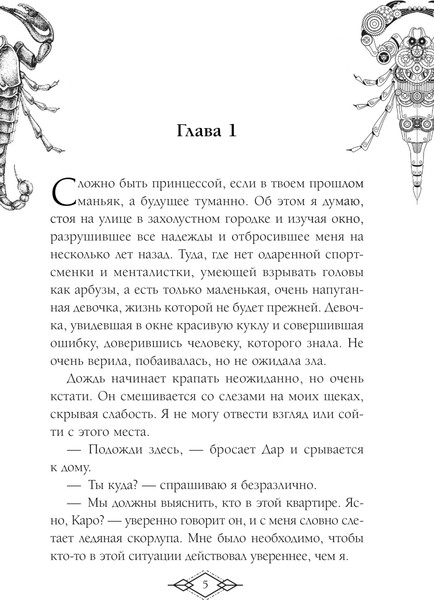 Глава 1

Сложно быть принцессой, если в твоем прошлом маньяк, а будущее туманно. Об этом я думаю, стоя на улице в захолустном городке и изучая окно, разрушившее все надежды и отбросившее меня на несколько лет назад. Туда, где нет одаренной спортсменки и менталистки, умеющей взрывать головы как арбузы, а есть только маленькая, очень напуганная девочка, жизнь которой не будет прежней. Девочка, увидевшая в окне красивую куклу и совершившая ошибку, доверившись человеку, которого знала. Не очень верила, побаивалась, но не ожидала зла.

Дождь начинает крапать неожиданно, но очень кстати. Он смешивается со слезами на моих щеках, скрывая слабость. Я не могу отвести взгляд или сойти с этого места.

— Подожди здесь, — бросает Дар и срывается к дому.

— Ты куда? — спрашиваю я безразлично.

— Мы должны выяснить, кто в этой квартире. Ясно, Каро? — уверенно говорит он, и с меня словно слетает ледяная скорлупа. Мне было необходимо, чтобы кто-то в этой ситуации действовал увереннее, чем я.

5